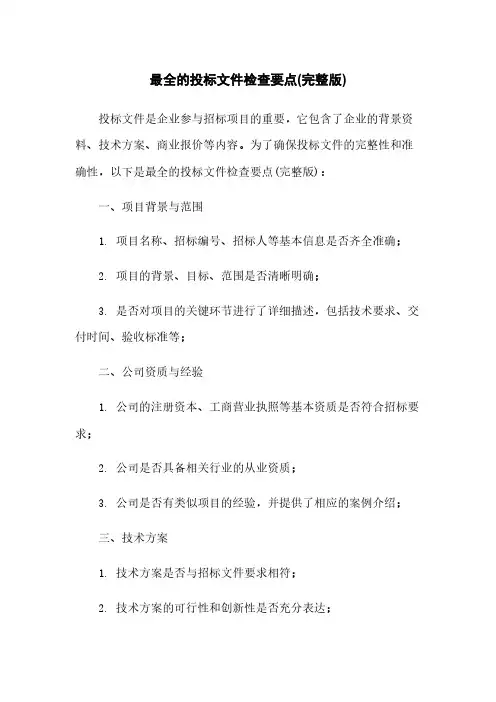 最全的投标文件检查要点(完整版)

投标文件是企业参与招标项目的重要，它包含了企业的背景资料、技术方案、商业报价等内容。为了确保投标文件的完整性和准确性，以下是最全的投标文件检查要点(完整版)：

一、项目背景与范围

1. 项目名称、招标编号、招标人等基本信息是否齐全准确；

2. 项目的背景、目标、范围是否清晰明确；

3. 是否对项目的关键环节进行了详细描述，包括技术要求、交付时间、验收标准等；

二、公司资质与经验

1. 公司的注册资本、工商营业执照等基本资质是否符合招标要求；

2. 公司是否具备相关行业的从业资质；

3. 公司是否有类似项目的经验，并提供了相应的案例介绍；

三、技术方案

1. 技术方案是否与招标文件要求相符；

2. 技术方案的可行性和创新性是否充分表达；